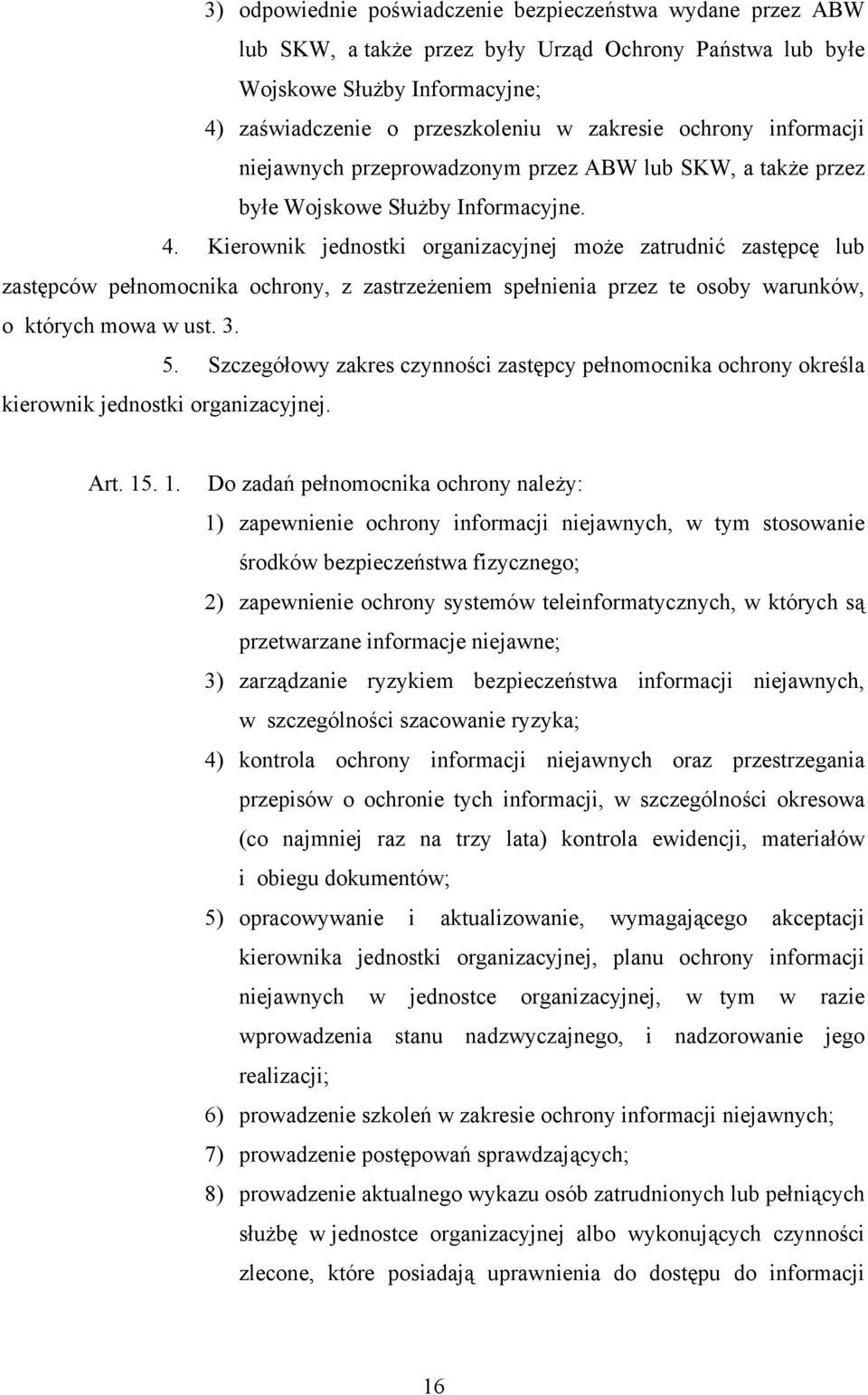 3) odpowiednie poświadczenie bezpieczeństwa wydane przez ABW lub SKW, a także przez były Urząd Ochrony Państwa lub byłe Wojskowe Służby Informacyjne;

4) zaświadczenie o przeszkoleniu w zakresie ochrony informacji niejawnych przeprowadzonym przez ABW lub SKW, a także przez byłe Wojskowe Służby Informacyjne.

4. Kierownik jednostki organizacyjnej może zatrudnić zastępcę lub zastępców pełnomocnika ochrony, z zastrzeżeniem spełnienia przez te osoby warunków, o których mowa w ust. 3.

5. Szczegółowy zakres czynności zastępcy pełnomocnika ochrony określa kierownik jednostki organizacyjnej.

Art. 15. 1. Do zadań pełnomocnika ochrony należy:

1) zapewnienie ochrony informacji niejawnych, w tym stosowanie środków bezpieczeństwa fizycznego;

2) zapewnienie ochrony systemów teleinformatycznych, w których są przetwarzane informacje niejawne;

3) zarządzanie ryzykiem bezpieczeństwa informacji niejawnych, w szczególności szacowanie ryzyka;

4) kontrola ochrony informacji niejawnych oraz przestrzegania przepisów o ochronie tych informacji, w szczególności okresowa (co najmniej raz na trzy lata) kontrola ewidencji, materiałów i obiegu dokumentów;

5) opracowywanie i aktualizowanie, wymagającego akceptacji kierownika jednostki organizacyjnej, planu ochrony informacji niejawnych w jednostce organizacyjnej, w tym w razie wprowadzenia stanu nadzwyczajnego, i nadzorowanie jego realizacji;

6) prowadzenie szkoleń w zakresie ochrony informacji niejawnych;

7) prowadzenie postępowań sprawdzających;

8) prowadzenie aktualnego wykazu osób zatrudnionych lub pełniących służbę w jednostce organizacyjnej albo wykonujących czynności zlecone, które posiadają uprawnienia do dostępu do informacji

16